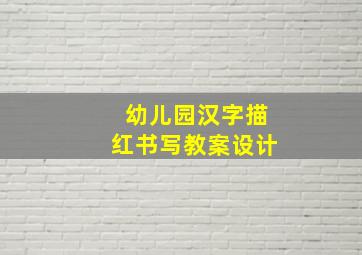 幼儿园汉字描红书写教案设计